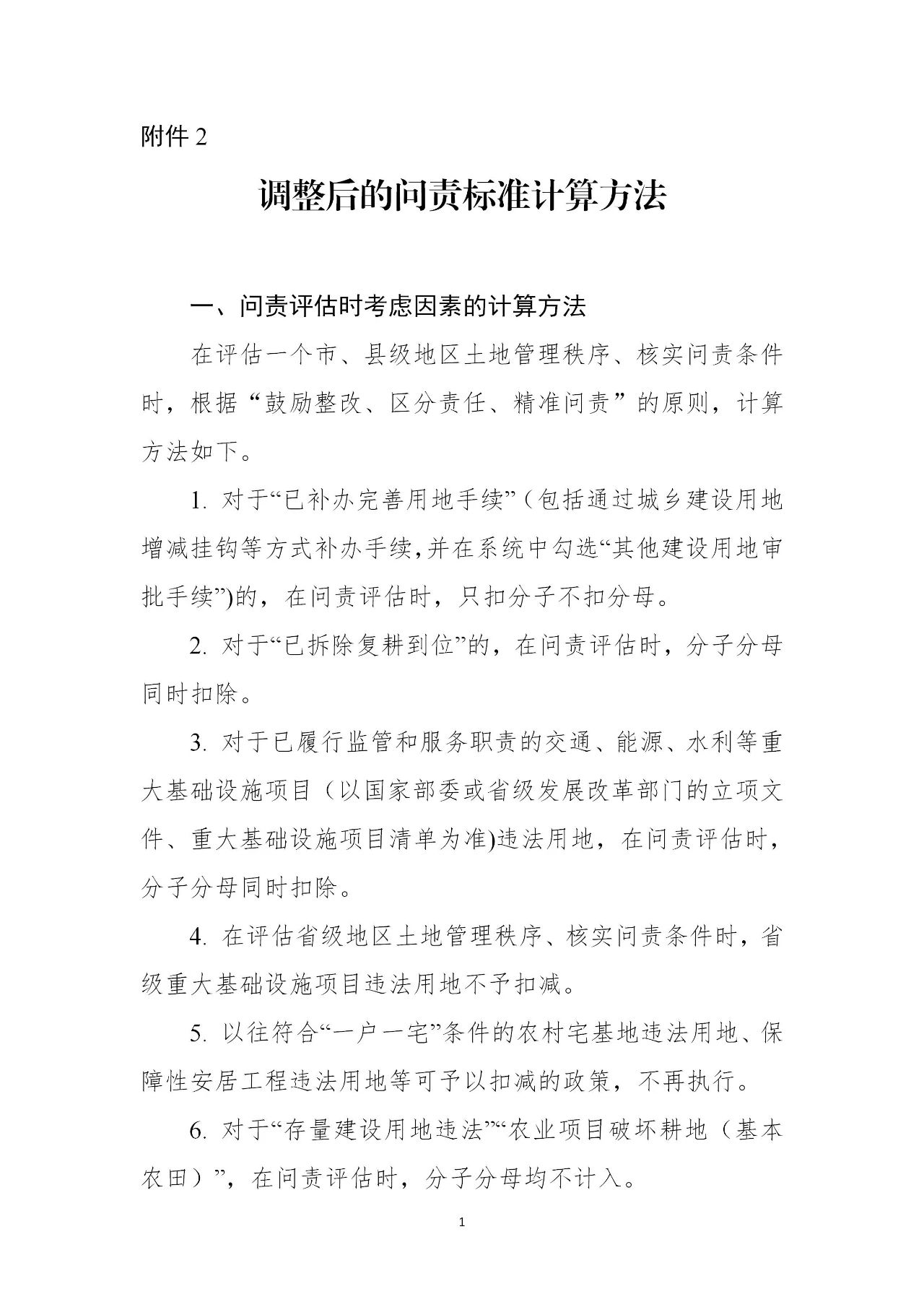 附件 2

调整后的问责标准计算方法

一、问责评估时考虑因素的计算方法

在评估一个市、县级地区土地管理秩序、核实问责条件时，根据“鼓励整改、区分责任、精准问责”的原则，计算方法如下。

1. 对于“已补办完善用地手续”（包括通过城乡建设用地增减挂钩等方式补办手续,并在系统中勾选“其他建设用地审批手续”)的，在问责评估时，只扣分子不扣分母。

2. 对于“已拆除复耕到位”的，在问责评估时，分子分母同时扣除。

3. 对于已履行监管和服务职责的交通、能源、水利等重大基础设施项目（以国家部委或省级发展改革部门的立项文件、重大基础设施项目清单为准)违法用地，在问责评估时，分子分母同时扣除。

4. 在评估省级地区土地管理秩序、核实问责条件时，省级重大基础设施项目违法用地不予扣减。

5. 以往符合“一户一宅”条件的农村宅基地违法用地、保障性安居工程违法用地等可予以扣减的政策，不再执行。

6. 对于“存量建设用地违法”“农业项目破坏耕地（基本农田）”，在问责评估时，分子分母均不计入。

1